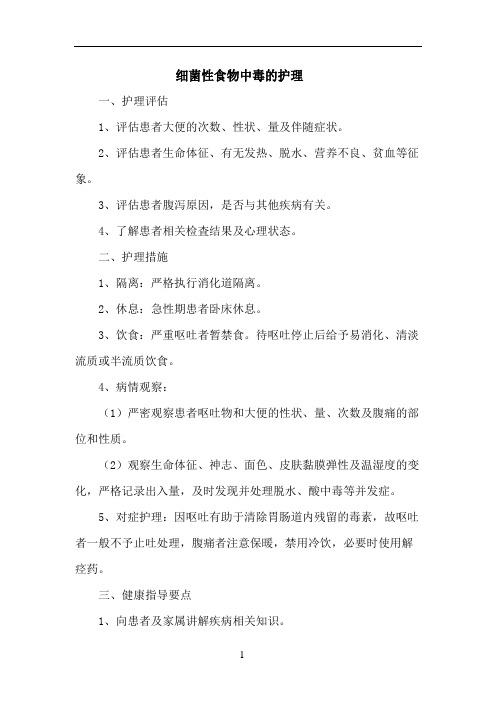 细菌性食物中毒的护理

一、护理评估

1、评估患者大便的次数、性状、量及伴随症状。

2、评估患者生命体征、有无发热、脱水、营养不良、贫血等征象。

3、评估患者腹泻原因，是否与其他疾病有关。

4、了解患者相关检查结果及心理状态。

二、护理措施

1、隔离：严格执行消化道隔离。

2、休息：急性期患者卧床休息。

3、饮食：严重呕吐者暂禁食。待呕吐停止后给予易消化、清淡流质或半流质饮食。

4、病情观察：

（1）严密观察患者呕吐物和大便的性状、量、次数及腹痛的部位和性质。

（2）观察生命体征、神志、面色、皮肤黏膜弹性及温湿度的变化，严格记录出入量，及时发现并处理脱水、酸中毒等并发症。

5、对症护理：因呕吐有助于清除胃肠道内残留的毒素，故呕吐者一般不予止吐处理，腹痛者注意保暖，禁用冷饮，必要时使用解痉药。

三、健康指导要点

1、向患者及家属讲解疾病相关知识。

1